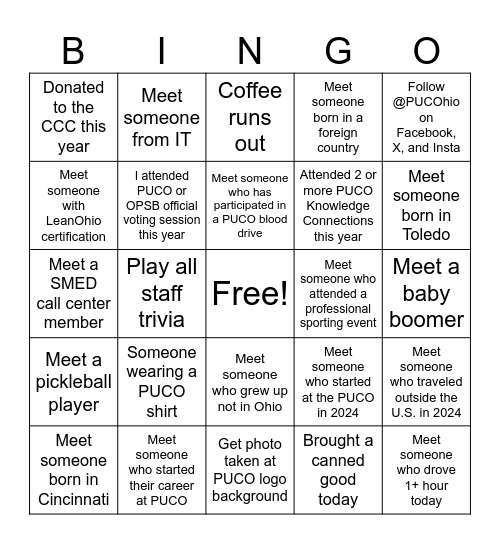 | B | I | N | G | O |
|---|---|---|---|---|
| Donated to the CCC this year | Meet someone from IT | Coffee runs out | Meet someone born in a foreign country | Follow @PUCOhio on Facebook, X, and Insta |
| Meet someone with LeanOhio certification | I attended PUCO or OPSB official voting session this year | Meet someone who has participated in a PUCO blood drive | Attended 2 or more PUCO Knowledge Connections this year | Meet someone born in Toledo |
| Meet a SMED call center member | Play all staff trivia | Free! | Meet someone who attended a professional sporting event | Meet a baby boomer |
| Meet a pickleball player | Someone wearing a PUCO shirt | Meet someone who grew up not in Ohio | Meet someone who started at the PUCO in 2024 | Meet someone who traveled outside the U.S. in 2024 |
| Meet someone born in Cincinnati | Meet someone who started their career at PUCO | Get photo taken at PUCO logo background | Brought a canned good today | Meet someone who drove 1+ hour today |